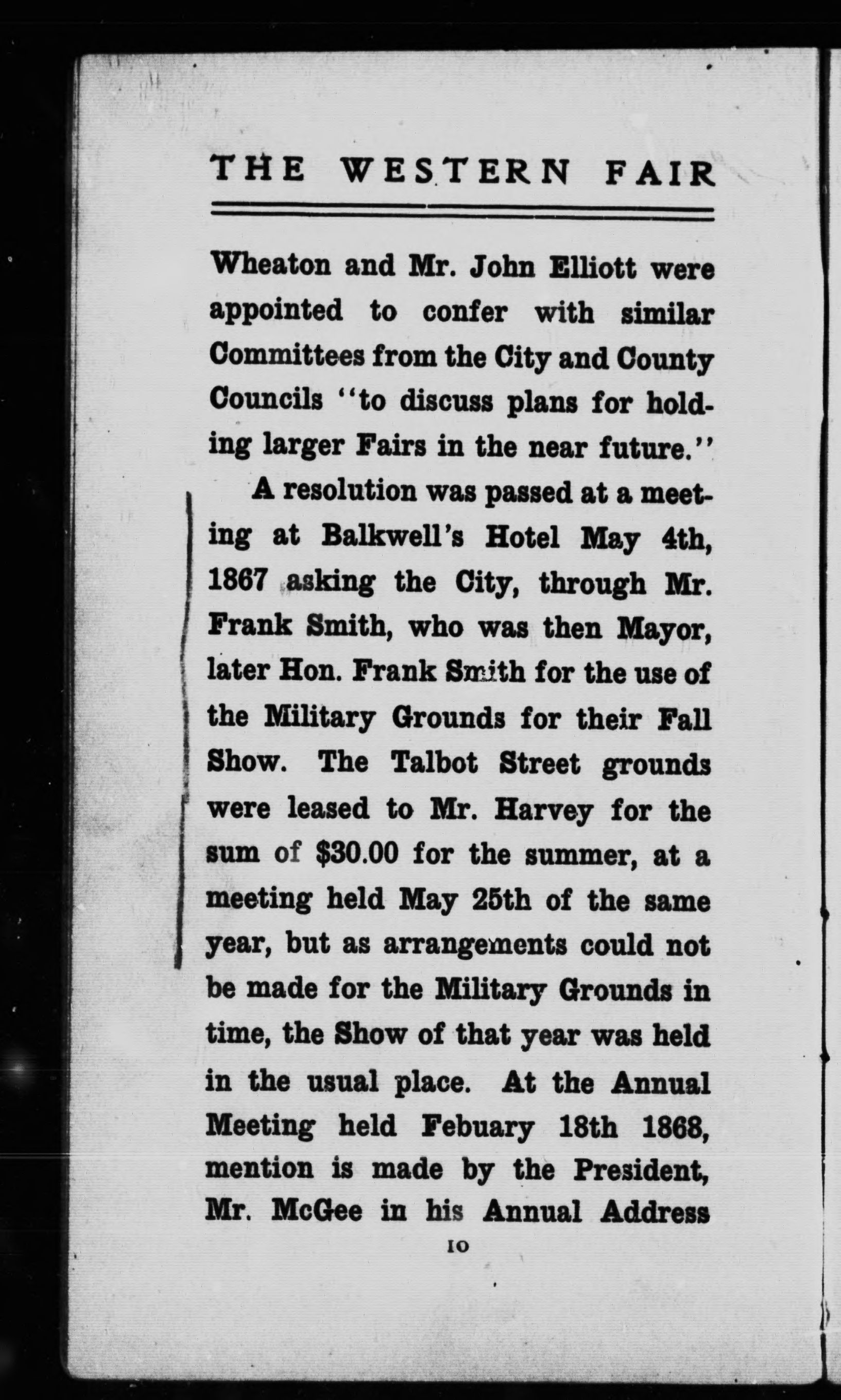 THE WESTERN FAIR

Wheaton and Mr. John Elliott were appointed to confer with similar Committees from the City and County Councils "to discuss plans for holding larger Fairs in the near future."

A resolution was passed at a meeting at Balkwell's Hotel May 4th, 1867 asking the City, through Mr. Frank Smith, who was then Mayor, later Hon. Frank Smith for the use of the Military Grounds for their Fall Show. The Talbot Street grounds were leased to Mr. Harvey for the sum of $30.00 for the summer, at a meeting held May 25th of the same year, but as arrangements could not be made for the Military Grounds in time, the Show of that year was held in the usual place. At the Annual Meeting held Febuary 18th 1868, mention is made by the President, Mr. McGee in his Annual Address

10